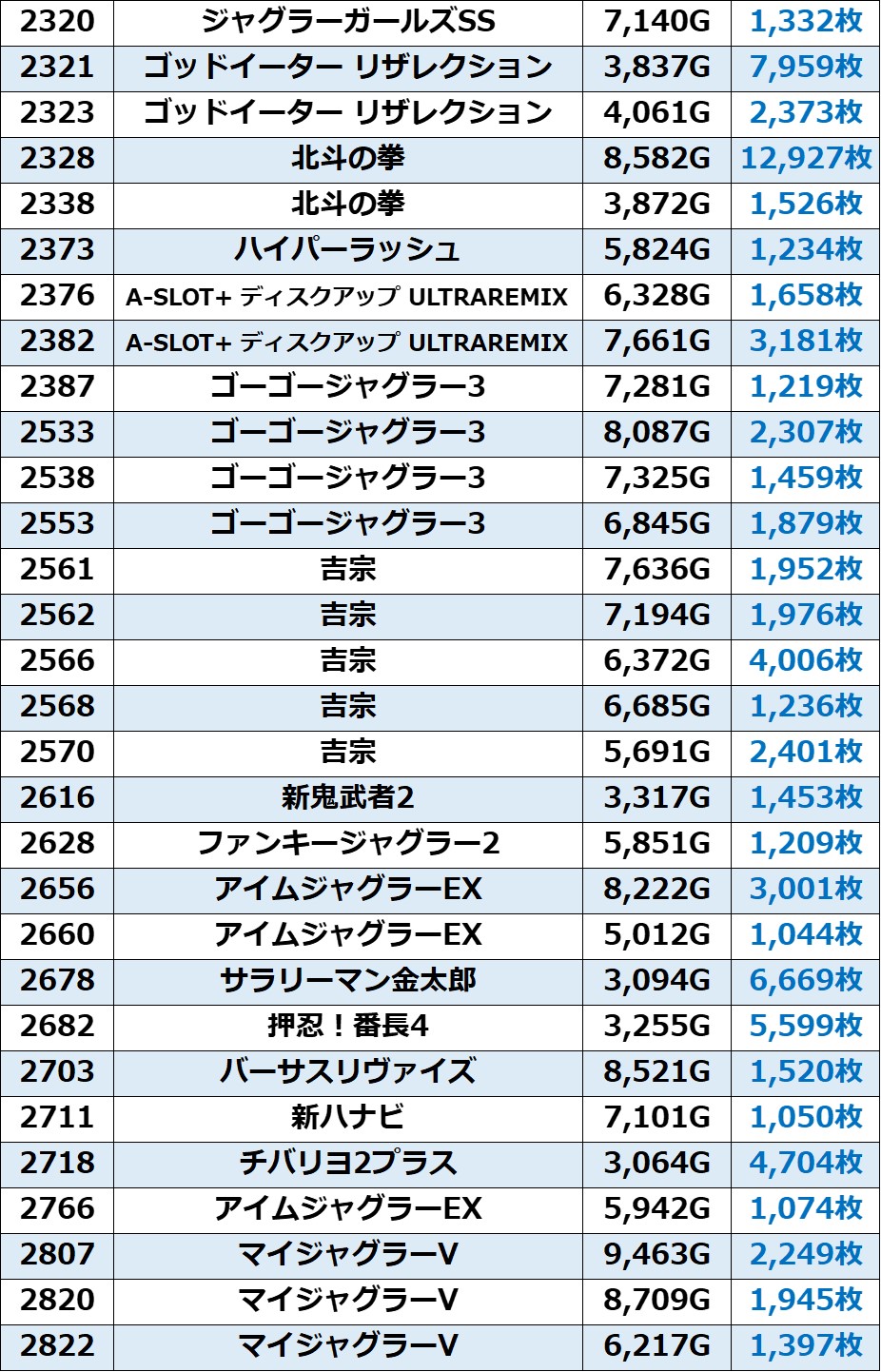 | 2320 | ジャグラーガールズSS | 7,140G | 1,332枚 |
|---|---|---|---|
| 2321 | ゴッドイーター リザレクション | 3,837G | 7,959枚 |
| 2323 | ゴッドイーター リザレクション | 4,061G | 2,373枚 |
| 2328 | 北斗の拳 | 8,582G | 12,927枚 |
| 2338 | 北斗の拳 | 3,872G | 1,526枚 |
| 2373 | ハイパーラッシュ | 5,824G | 1,234枚 |
| 2376 | A-SLOT+ ディスクアップ ULTRAREMIX | 6,328G | 1,658枚 |
| 2382 | A-SLOT+ ディスクアップ ULTRAREMIX | 7,661G | 3,181枚 |
| 2387 | ゴーゴージャグラー3 | 7,281G | 1,219枚 |
| 2533 | ゴーゴージャグラー3 | 8,087G | 2,307枚 |
| 2538 | ゴーゴージャグラー3 | 7,325G | 1,459枚 |
| 2553 | ゴーゴージャグラー3 | 6,845G | 1,879枚 |
| 2561 | 吉宗 | 7,636G | 1,952枚 |
| 2562 | 吉宗 | 7,194G | 1,976枚 |
| 2566 | 吉宗 | 6,372G | 4,006枚 |
| 2568 | 吉宗 | 6,685G | 1,236枚 |
| 2570 | 吉宗 | 5,691G | 2,401枚 |
| 2616 | 新鬼武者2 | 3,317G | 1,453枚 |
| 2628 | ファンキージャグラー2 | 5,851G | 1,209枚 |
| 2656 | アイムジャグラーEX | 8,222G | 3,001枚 |
| 2660 | アイムジャグラーEX | 5,012G | 1,044枚 |
| 2678 | サラリーマン金太郎 | 3,094G | 6,669枚 |
| 2682 | 押忍！番長4 | 3,255G | 5,599枚 |
| 2703 | バーサスリヴァイズ | 8,521G | 1,520枚 |
| 2711 | 新ハナビ | 7,101G | 1,050枚 |
| 2718 | チバリヨ2プラス | 3,064G | 4,704枚 |
| 2766 | アイムジャグラーEX | 5,942G | 1,074枚 |
| 2807 | マイジャグラーV | 9,463G | 2,249枚 |
| 2820 | マイジャグラーV | 8,709G | 1,945枚 |
| 2822 | マイジャグラーV | 6,217G | 1,397枚 |